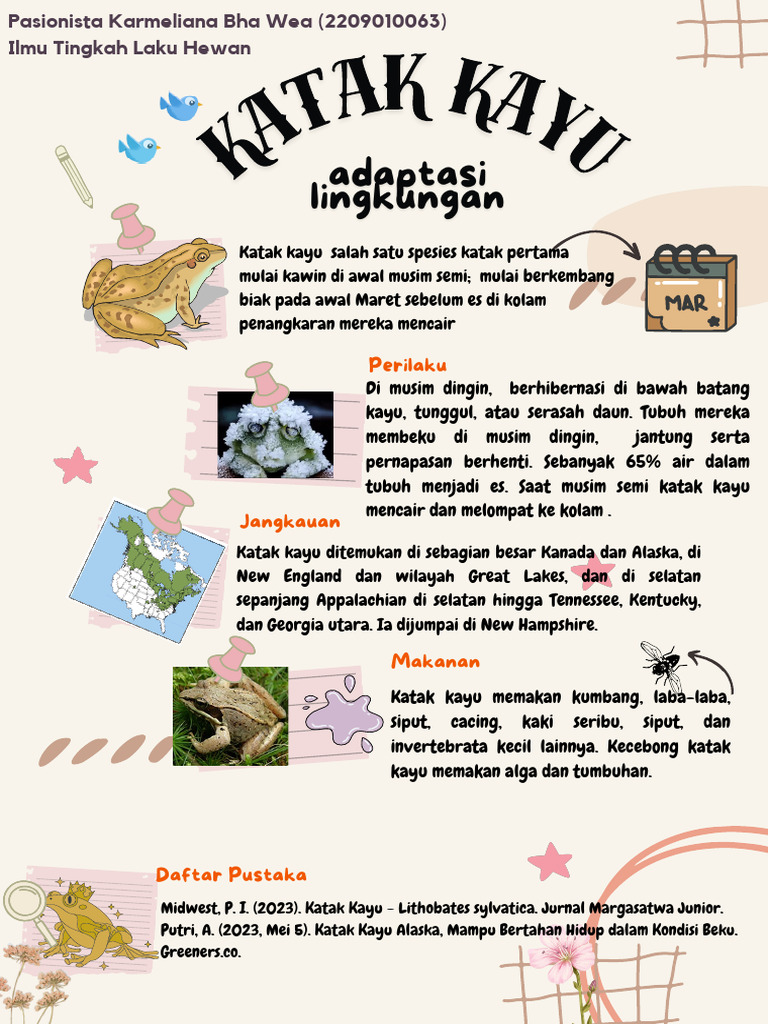 Pasionista Karmeliana Bha Wea (2209010063)
Ilmu Tingkah Laku Hewan

KATAK KAYU

adaptasi lingkungan

Katak kayu salah satu spesies katak pertama mulai kawin di awal musim semi; mulai berkembang biak pada awal Maret sebelum es di kolam penangkaran mereka mencair

MAR

Perilaku

Di musim dingin, berhibernasi di bawah batang kayu, tunggul, atau serasah daun. Tubuh mereka membeku di musim dingin, jantung serta pernapasan berhenti. Sebanyak 65% air dalam tubuh menjadi es. Saat musim semi katak kayu mencair dan melompat ke kolam .

Jangkauan

Katak kayu ditemukan di sebagian besar Kanada dan Alaska, di New England dan wilayah Great Lakes, dan di selatan sepanjang Appalachian di selatan hingga Tennessee, Kentucky, dan Georgia utara. Ia dijumpai di New Hampshire.

Makanan

Katak kayu memakan kumbang, laba-laba, siput, cacing, kaki seribu, siput, dan invertebrata kecil lainnya. Kecebong katak kayu memakan alga dan tumbuhan.

Daftar Pustaka

Midwest, P. I. (2023). Katak Kayu - Lithobates sylvatica. Jurnal Margasatwa Junior.
Putri, A. (2023, Mei 5). Katak Kayu Alaska, Mampu Bertahan Hidup dalam Kondisi Beku. Greeners.co.